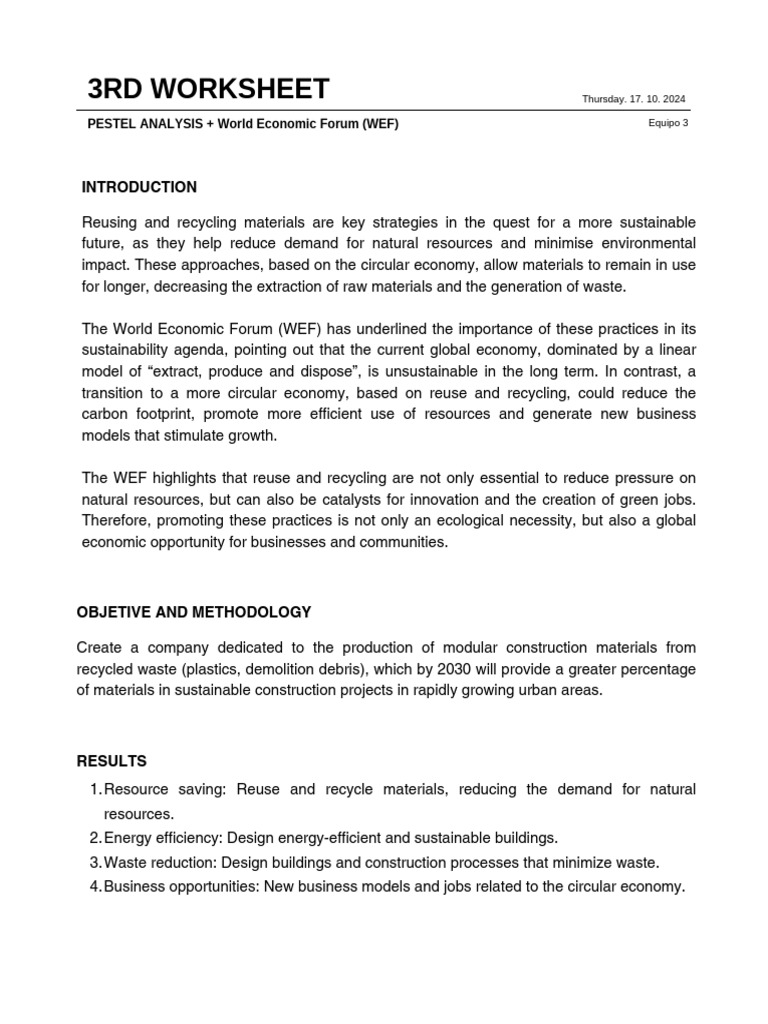 3RD WORKSHEET

Thursday. 17. 10. 2024

PESTEL ANALYSIS + World Economic Forum (WEF)

Equipo 3

INTRODUCTION

Reusing and recycling materials are key strategies in the quest for a more sustainable future, as they help reduce demand for natural resources and minimise environmental impact. These approaches, based on the circular economy, allow materials to remain in use for longer, decreasing the extraction of raw materials and the generation of waste.

The World Economic Forum (WEF) has underlined the importance of these practices in its sustainability agenda, pointing out that the current global economy, dominated by a linear model of “extract, produce and dispose”, is unsustainable in the long term. In contrast, a transition to a more circular economy, based on reuse and recycling, could reduce the carbon footprint, promote more efficient use of resources and generate new business models that stimulate growth.

The WEF highlights that reuse and recycling are not only essential to reduce pressure on natural resources, but can also be catalysts for innovation and the creation of green jobs. Therefore, promoting these practices is not only an ecological necessity, but also a global economic opportunity for businesses and communities.

OBJETIVE AND METHODOLOGY

Create a company dedicated to the production of modular construction materials from recycled waste (plastics, demolition debris), which by 2030 will provide a greater percentage of materials in sustainable construction projects in rapidly growing urban areas.

RESULTS

1. Resource saving: Reuse and recycle materials, reducing the demand for natural resources.
2. Energy efficiency: Design energy-efficient and sustainable buildings.
3. Waste reduction: Design buildings and construction processes that minimize waste.
4. Business opportunities: New business models and jobs related to the circular economy.